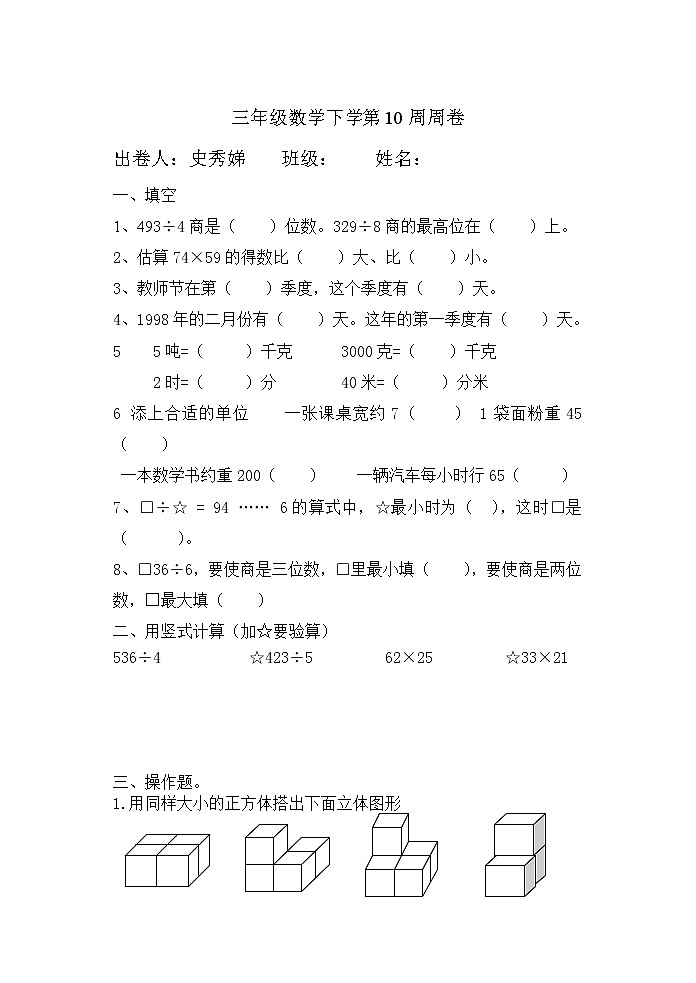 三年级数学下学第10周周卷

出卷人：史秀娣　　班级：　　姓名：

一、填空

1、493÷4商是（　）位数。329÷8商的最高位在（　）上。

2、估算74×59的得数比（　）大、比（　）小。

3、教师节在第（　）季度，这个季度有（　）天。

4、1998年的二月份有（　）天。这年的第一季度有（　）天。

5　5吨=（　）千克　　3000克=（　）千克

2时=（　）分　　40米=（　）分米

6 添上合适的单位　一张课桌宽约7（　）　1袋面粉重45（　）

一本数学书约重200（　）　一辆汽车每小时行65（　）

7、□÷☆ = 94 …… 6的算式中，☆最小时为（　），这时□是（　）。

8、□36÷6，要使商是三位数，□里最小填（　），要使商是两位数，□最大填（　）

二、用竖式计算（加☆要验算）

536÷4　　☆423÷5　　62×25　　☆33×21

三、操作题。

1.用同样大小的正方体搭出下面立体图形